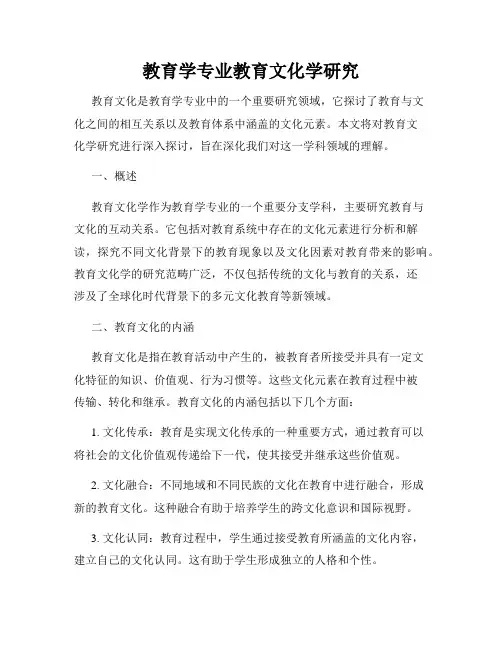 教育学专业教育文化学研究

教育文化是教育学专业中的一个重要研究领域，它探讨了教育与文化之间的相互关系以及教育体系中涵盖的文化元素。本文将对教育文化学研究进行深入探讨，旨在深化我们对这一学科领域的理解。

一、概述

教育文化学作为教育学专业的一个重要分支学科，主要研究教育与文化的互动关系。它包括对教育系统中存在的文化元素进行分析和解读，探究不同文化背景下的教育现象以及文化因素对教育带来的影响。教育文化学的研究范畴广泛，不仅包括传统的文化与教育的关系，还涉及了全球化时代背景下的多元文化教育等新领域。

二、教育文化的内涵

教育文化是指在教育活动中产生的，被教育者所接受并具有一定文化特征的知识、价值观、行为习惯等。这些文化元素在教育过程中被传输、转化和继承。教育文化的内涵包括以下几个方面：

1. 文化传承：教育是实现文化传承的一种重要方式，通过教育可以将社会的文化价值观传递给下一代，使其接受并继承这些价值观。

2. 文化融合：不同地域和不同民族的文化在教育中进行融合，形成新的教育文化。这种融合有助于培养学生的跨文化意识和国际视野。

3. 文化认同：教育过程中，学生通过接受教育所涵盖的文化内容，建立自己的文化认同。这有助于学生形成独立的人格和个性。